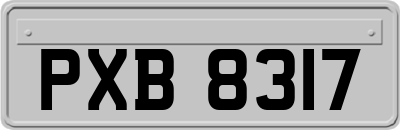 PXB 8317